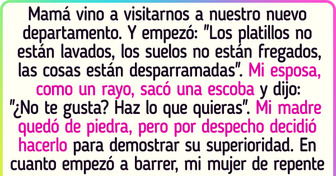 Mamá vino a visitarnos a nuestro nuevo departamento. Y empezó: "Los platillos no están lavados, los suelos no están fregados, las cosas están desparramadas". Mi esposa, como un rayo, sacó una escoba y dijo: "¿No te gusta? Haz lo que quieras". Mi madre quedó de piedra, pero por despecho decidió hacerlo para demostrar su superioridad. En cuanto empezó a barrer, mi mujer de repente